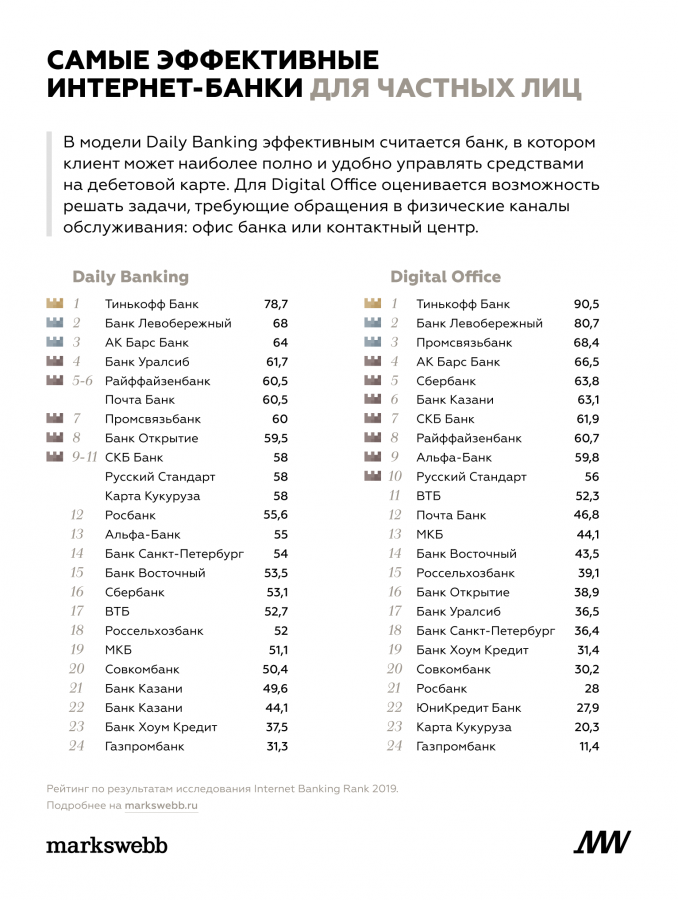 САМЫЕ ЭФФЕКТИВНЫЕ ИНТЕРНЕТ-БАНКИ ДЛЯ ЧАСТНЫХ ЛИЦ

В модели Daily Banking эффективным считается банк, в котором клиент может наиболее полно и удобно управлять средствами на дебетовой карте. Для Digital Office оценивается возможность решать задачи, требующие обращения в физические каналы обслуживания: офис банка или контактный центр.

Daily Banking

| | | |
|---|---|---|
| 1 | Тинькофф Банк | 78,7 |
| 2 | Банк Левобережный | 68 |
| 3 | АК Барс Банк | 64 |
| 4 | Банк Уралсиб | 61,7 |
| 5-6 | Райффайзенбанк | 60,5 |
| | Почта Банк | 60,5 |
| 7 | Промсвязьбанк | 60 |
| 8 | Банк Открытие | 59,5 |
| 9-11 | СКБ Банк | 58 |
| | Русский Стандарт | 58 |
| | Карта Кукуруза | 58 |
| 12 | Росбанк | 55,6 |
| 13 | Альфа-Банк | 55 |
| 14 | Банк Санкт-Петербург | 54 |
| 15 | Банк Восточный | 53,5 |
| 16 | Сбербанк | 53,1 |
| 17 | ВТБ | 52,7 |
| 18 | Россельхозбанк | 52 |
| 19 | МКБ | 51,1 |
| 20 | Совкомбанк | 50,4 |
| 21 | Банк Казани | 49,6 |
| 22 | Банк Казани | 44,1 |
| 23 | Банк Хоум Кредит | 37,5 |
| 24 | Газпромбанк | 31,3 |

Digital Office

| | | |
|---|---|---|
| 1 | Тинькофф Банк | 90,5 |
| 2 | Банк Левобережный | 80,7 |
| 3 | Промсвязьбанк | 68,4 |
| 4 | АК Барс Банк | 66,5 |
| 5 | Сбербанк | 63,8 |
| 6 | Банк Казани | 63,1 |
| 7 | СКБ Банк | 61,9 |
| 8 | Райффайзенбанк | 60,7 |
| 9 | Альфа-Банк | 59,8 |
| 10 | Русский Стандарт | 56 |
| 11 | ВТБ | 52,3 |
| 12 | Почта Банк | 46,8 |
| 13 | МКБ | 44,1 |
| 14 | Банк Восточный | 43,5 |
| 15 | Россельхозбанк | 39,1 |
| 16 | Банк Открытие | 38,9 |
| 17 | Банк Уралсиб | 36,5 |
| 18 | Банк Санкт-Петербург | 36,4 |
| 19 | Банк Хоум Кредит | 31,4 |
| 20 | Совкомбанк | 30,2 |
| 21 | Росбанк | 28 |
| 22 | ЮниКредит Банк | 27,9 |
| 23 | Карта Кукуруза | 20,3 |
| 24 | Газпромбанк | 11,4 |

Рейтинг по результатам исследования Internet Banking Rank 2019.
Подробнее на markswebb.ru

markswebb

MW